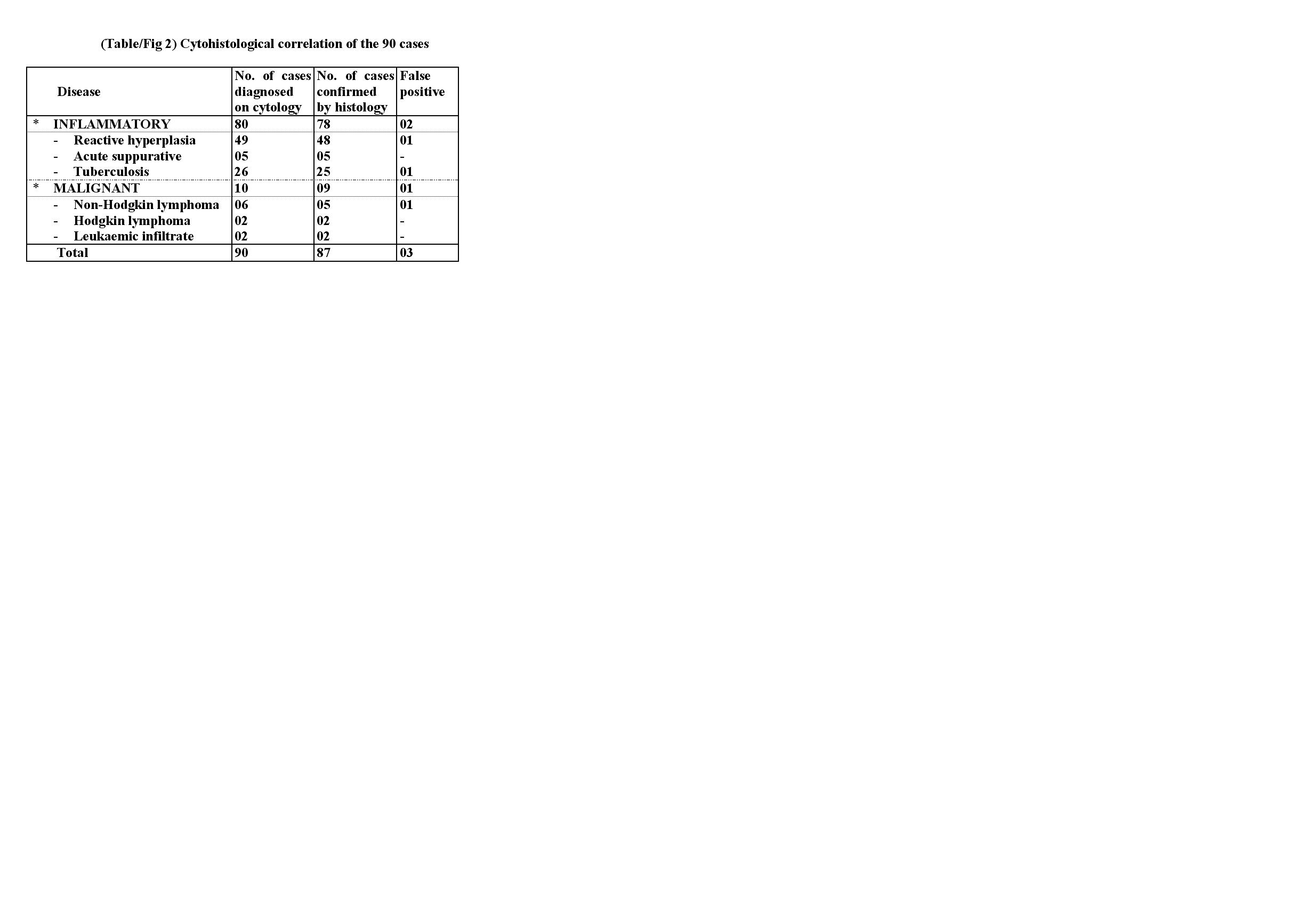 (Table/Fig 2) Cytohistological correlation of the 90 cases

| Disease | No. of cases diagnosed on cytology | No. of cases confirmed by histology | False positive |
|---|---|---|---|
| * INFLAMMATORY | 80 | 78 | 02 |
| - Reactive hyperplasia | 49 | 48 | 01 |
| - Acute suppurative | 05 | 05 | - |
| - Tuberculosis | 26 | 25 | 01 |
| * MALIGNANT | 10 | 09 | 01 |
| - Non-Hodgkin lymphoma | 06 | 05 | 01 |
| - Hodgkin lymphoma | 02 | 02 | - |
| - Leukaemic infiltrate | 02 | 02 | - |
| Total | 90 | 87 | 03 |